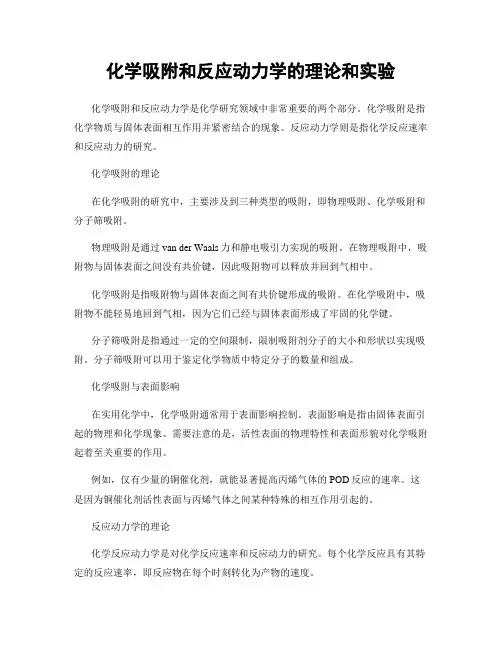 化学吸附和反应动力学的理论和实验

化学吸附和反应动力学是化学研究领域中非常重要的两个部分。化学吸附是指化学物质与固体表面相互作用并紧密结合的现象。反应动力学则是指化学反应速率和反应动力的研究。

化学吸附的理论

在化学吸附的研究中，主要涉及到三种类型的吸附，即物理吸附、化学吸附和分子筛吸附。

物理吸附是通过 van der Waals 力和静电吸引力实现的吸附。在物理吸附中，吸附物与固体表面之间没有共价键，因此吸附物可以释放并回到气相中。

化学吸附是指吸附物与固体表面之间有共价键形成的吸附。在化学吸附中，吸附物不能轻易地回到气相，因为它们已经与固体表面形成了牢固的化学键。

分子筛吸附是指通过一定的空间限制，限制吸附剂分子的大小和形状以实现吸附。分子筛吸附可以用于鉴定化学物质中特定分子的数量和组成。

化学吸附与表面影响

在实用化学中，化学吸附通常用于表面影响控制。表面影响是指由固体表面引起的物理和化学现象。需要注意的是，活性表面的物理特性和表面形貌对化学吸附起着至关重要的作用。

例如，仅有少量的铜催化剂，就能显著提高丙烯气体的 POD 反应的速率。这是因为铜催化剂活性表面与丙烯气体之间某种特殊的相互作用引起的。

反应动力学的理论

化学反应动力学是对化学反应速率和反应动力的研究。每个化学反应具有其特定的反应速率，即反应物在每个时刻转化为产物的速度。